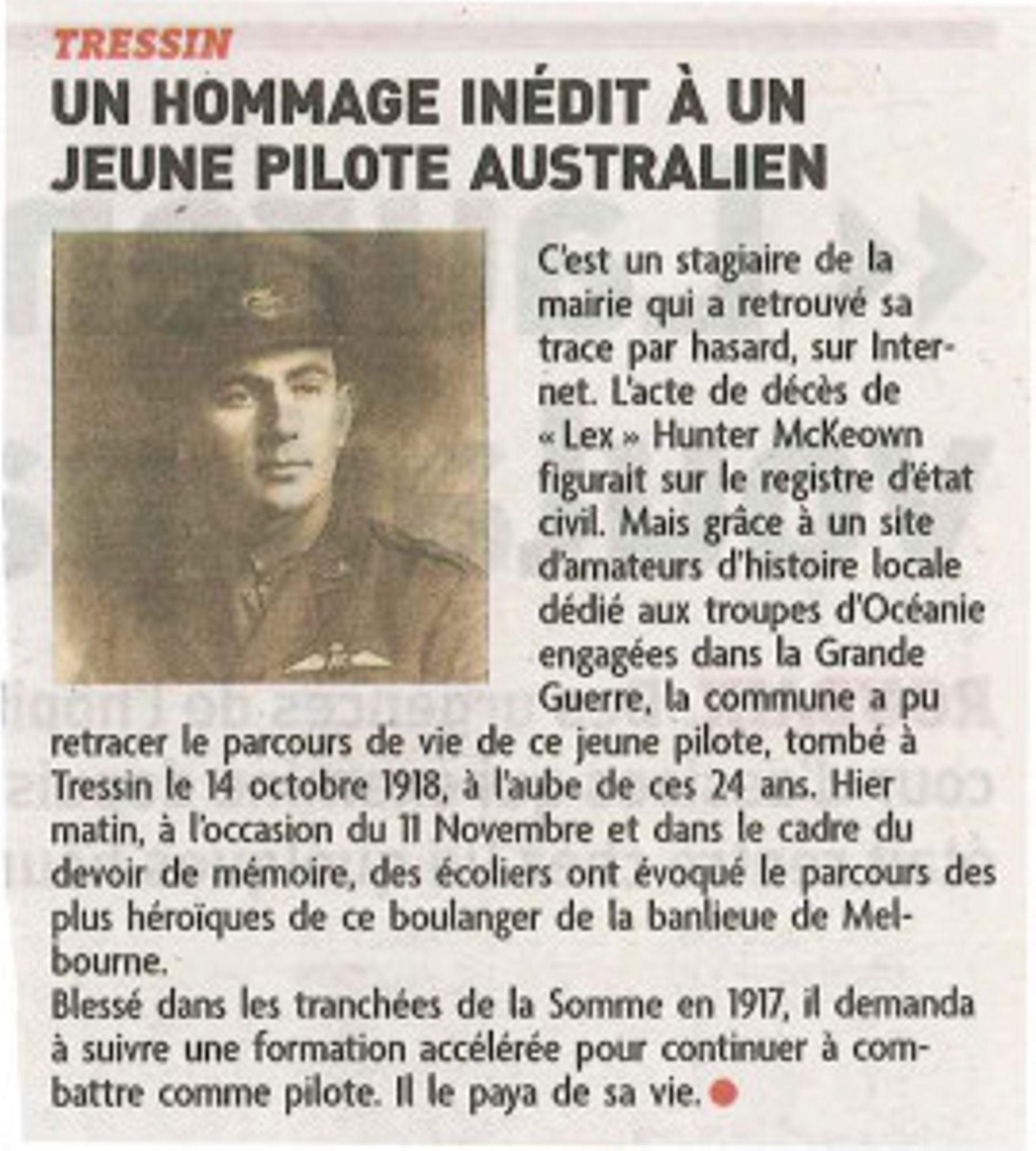 TRESSIN

UN HOMMAGE INÉDIT À UN JEUNE PILOTE AUSTRALIEN

C'est un stagiaire de la mairie qui a retrouvé sa trace par hasard, sur Internet. L'acte de décès de « Lex » Hunter McKeown figurait sur le registre d'état civil. Mais grâce à un site d'amateurs d'histoire locale dédié aux troupes d'Océanie engagées dans la Grande Guerre, la commune a pu retracer le parcours de vie de ce jeune pilote, tombé à Tressin le 14 octobre 1918, à l'aube de ces 24 ans. Hier matin, à l'occasion du 11 Novembre et dans le cadre du devoir de mémoire, des écoliers ont évoqué le parcours des plus héroïques de ce boulanger de la banlieue de Melbourne.
Blessé dans les tranchées de la Somme en 1917, il demanda à suivre une formation accélérée pour continuer à combattre comme pilote. Il le paya de sa vie.